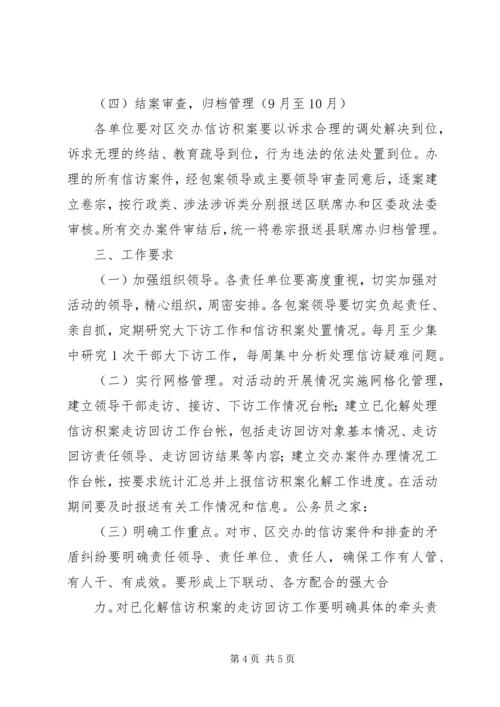 （四）结案审查，归档管理（9月至10月）

各单位要对区交办信访积案要以诉求合理的调处解决到位，诉求无理的终结、教育疏导到位，行为违法的依法处置到位。办理的所有信访案件，经包案领导或主要领导审查同意后，逐案建立卷宗，按行政类、涉法涉诉类分别报送区联席办和区委政法委审核。所有交办案件审结后，统一将卷宗报送县联席办归档管理。

三、工作要求

（一）加强组织领导。各责任单位要高度重视，切实加强对活动的领导，精心组织，周密安排。各包案领导要切实负起责任、亲自抓，定期研究大下访工作和信访积案处置情况。每月至少集中研究1次干部大下访工作，每周集中分析处理信访疑难问题。

（二）实行网格管理。对活动的开展情况实施网格化管理，建立领导干部走访、接访、下访工作情况台帐；建立已化解处理信访积案走访回访工作台帐，包括走访回访对象基本情况、走访回访责任领导、走访回访结果等内容；建立交办案件办理情况工作台帐，按要求统计汇总并上报信访积案化解工作进度。在活动期间要及时报送有关工作情况和信息。公务员之家：

（三）明确工作重点。对市、区交办的信访案件和排查的矛盾纠纷要明确责任领导、责任单位、责任人，确保工作有人管、有人干、有成效。要形成上下联动、各方配合的强大合

力。对已化解信访积案的走访回访工作要明确具体的牵头责

第4页 共5页